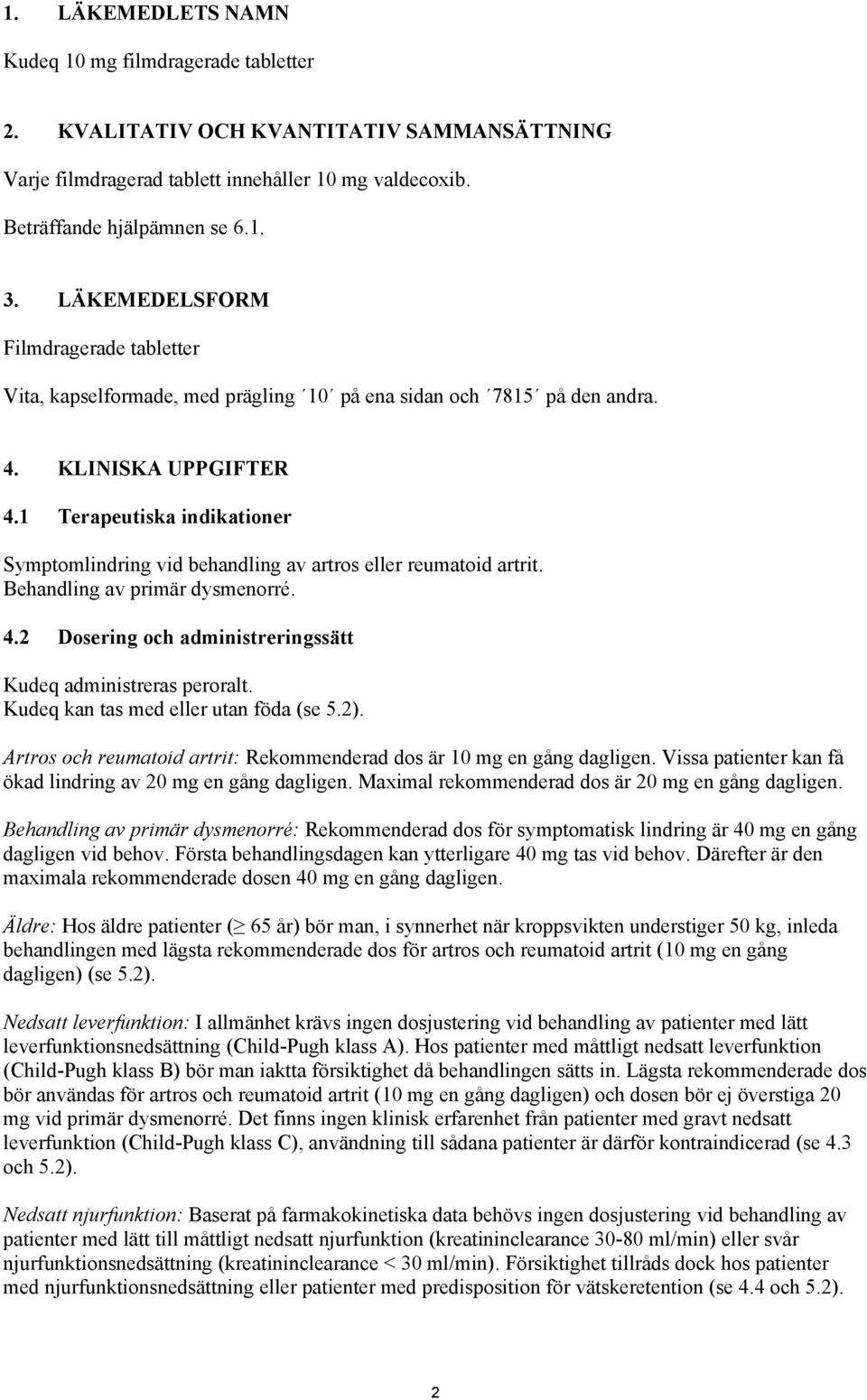 1. LÄKEMEDLETS NAMN

Kudeq 10 mg filmdragerade tabletter

2. KVALITATIV OCH KVANTITATIV SAMMANSÄTTNING

Varje filmdragerad tablett innehåller 10 mg valdecoxib.

Beträffande hjälpämnen se 6.1.

3. LÄKEMEDELSFORM

Filmdragerade tabletter

Vita, kapselformade, med prägling ´10´ på ena sidan och ´7815´ på den andra.

4. KLINISKA UPPGIFTER

4.1 Terapeutiska indikationer

Symptomlindring vid behandling av artros eller reumatoid artrit. Behandling av primär dysmenorré.

4.2 Dosering och administreringssätt

Kudeq administreras peroralt. Kudeq kan tas med eller utan föda (se 5.2).

Artros och reumatoid artrit: Rekommenderad dos är 10 mg en gång dagligen. Vissa patienter kan få ökad lindring av 20 mg en gång dagligen. Maximal rekommenderad dos är 20 mg en gång dagligen.

Behandling av primär dysmenorré: Rekommenderad dos för symptomatisk lindring är 40 mg en gång dagligen vid behov. Första behandlingsdagen kan ytterligare 40 mg tas vid behov. Därefter är den maximala rekommenderade dosen 40 mg en gång dagligen.

Äldre: Hos äldre patienter ($\geq$ 65 år) bör man, i synnerhet när kroppsvikten understiger 50 kg, inleda behandlingen med lägsta rekommenderade dos för artros och reumatoid artrit (10 mg en gång dagligen) (se 5.2).

Nedsatt leverfunktion: I allmänhet krävs ingen dosjustering vid behandling av patienter med lätt leverfunktionsnedsättning (Child-Pugh klass A). Hos patienter med måttligt nedsatt leverfunktion (Child-Pugh klass B) bör man iaktta försiktighet då behandlingen sätts in. Lägsta rekommenderade dos bör användas för artros och reumatoid artrit (10 mg en gång dagligen) och dosen bör ej överstiga 20 mg vid primär dysmenorré. Det finns ingen klinisk erfarenhet från patienter med gravt nedsatt leverfunktion (Child-Pugh klass C), användning till sådana patienter är därför kontraindicerad (se 4.3 och 5.2).

Nedsatt njurfunktion: Baserat på farmakokinetiska data behövs ingen dosjustering vid behandling av patienter med lätt till måttligt nedsatt njurfunktion (kreatininclearance 30-80 ml/min) eller svår njurfunktionsnedsättning (kreatininclearance < 30 ml/min). Försiktighet tillråds dock hos patienter med njurfunktionsnedsättning eller patienter med predisposition för vätskeretention (se 4.4 och 5.2).

2